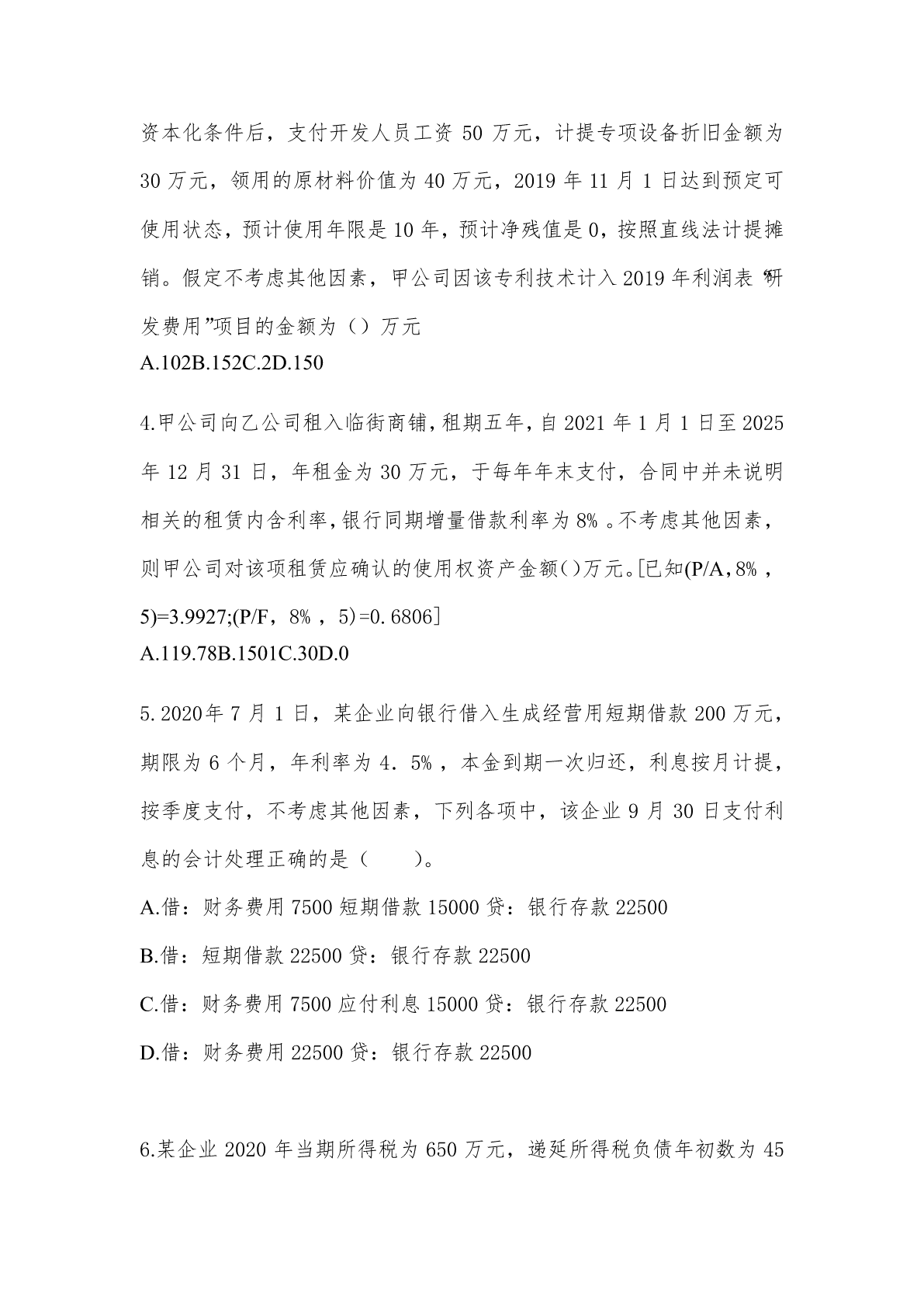 资本化条件后，支付开发人员工资 50 万元，计提专项设备折旧金额为 30 万元，领用的原材料价值为 40 万元，2019 年 11 月 1 日达到预定可使用状态，预计使用年限是 10 年，预计净残值是 0，按照直线法计提摊销。假定不考虑其他因素，甲公司因该专利技术计入 2019 年利润表“研发费用”项目的金额为（）万元
A.102B.152C.2D.150

4.甲公司向乙公司租入临街商铺，租期五年，自 2021 年 1 月 1 日至 2025 年 12 月 31 日，年租金为 30 万元，于每年年末支付，合同中并未说明相关的租赁内含利率，银行同期增量借款利率为 8%。不考虑其他因素，则甲公司对该项租赁应确认的使用权资产金额()万元。[已知(P/A，8%，5)=3.9927;(P/F，8%，5)=0.6806]
A.119.78B.1501C.30D.0

5.2020年 7 月 1 日，某企业向银行借入生成经营用短期借款 200 万元，期限为 6 个月，年利率为 4．5%，本金到期一次归还，利息按月计提，按季度支付，不考虑其他因素，下列各项中，该企业 9 月 30 日支付利息的会计处理正确的是（　　）。
A.借：财务费用 7500 短期借款 15000 贷：银行存款 22500
B.借：短期借款 22500 贷：银行存款 22500
C.借：财务费用 7500 应付利息 15000 贷：银行存款 22500
D.借：财务费用 22500 贷：银行存款 22500

6.某企业 2020 年当期所得税为 650 万元，递延所得税负债年初数为 45